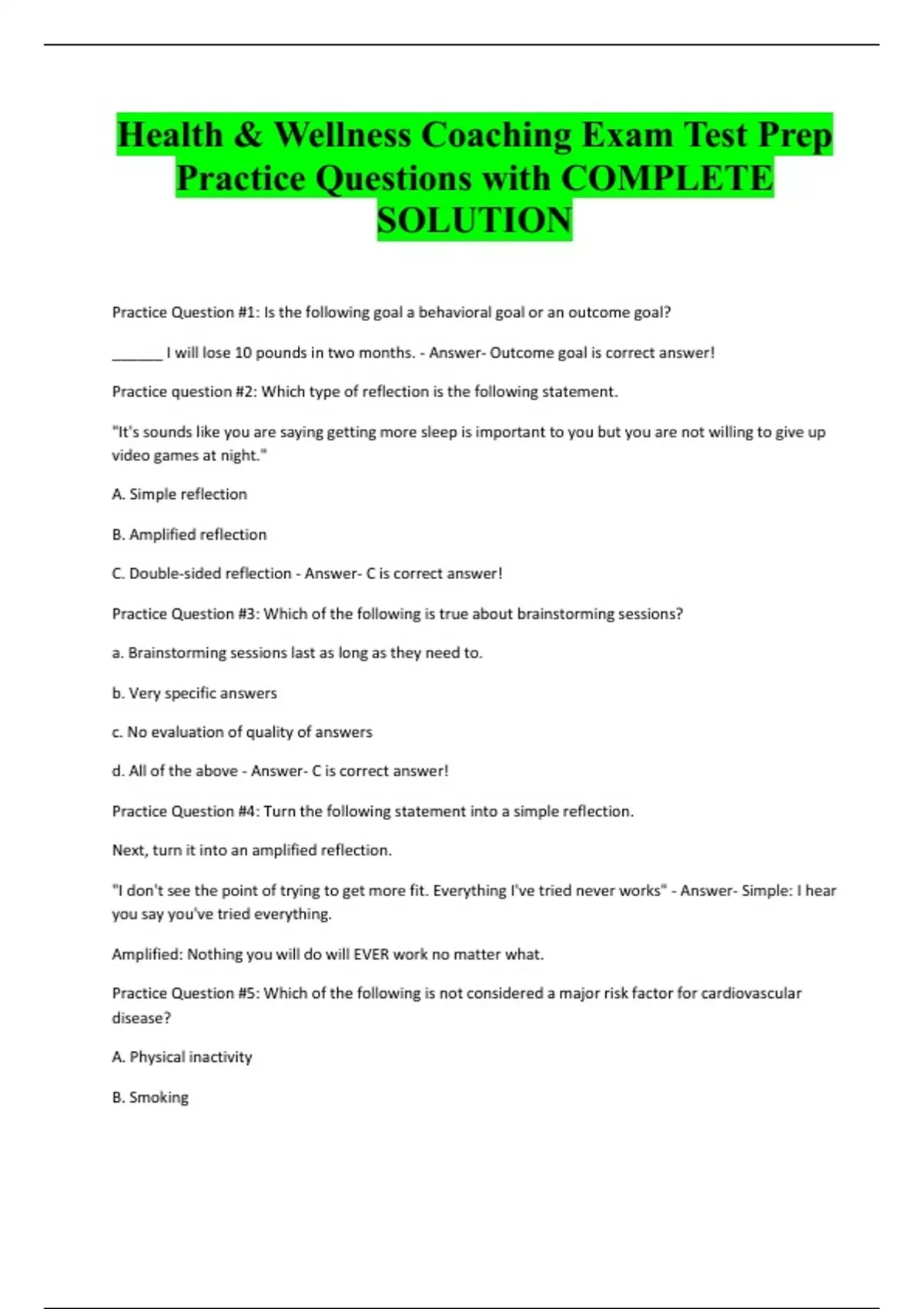 Health & Wellness Coaching Exam Test Prep Practice Questions with COMPLETE SOLUTION

Practice Question #1: Is the following goal a behavioral goal or an outcome goal?

______ I will lose 10 pounds in two months. - Answer- Outcome goal is correct answer!

Practice question #2: Which type of reflection is the following statement.

"It's sounds like you are saying getting more sleep is important to you but you are not willing to give up video games at night."

A. Simple reflection

B. Amplified reflection

C. Double-sided reflection - Answer- C is correct answer!

Practice Question #3: Which of the following is true about brainstorming sessions?

a. Brainstorming sessions last as long as they need to.

b. Very specific answers

c. No evaluation of quality of answers

d. All of the above - Answer- C is correct answer!

Practice Question #4: Turn the following statement into a simple reflection.

Next, turn it into an amplified reflection.

"I don't see the point of trying to get more fit. Everything I've tried never works" - Answer- Simple: I hear you say you've tried everything.

Amplified: Nothing you will do will EVER work no matter what.

Practice Question #5: Which of the following is not considered a major risk factor for cardiovascular disease?

A. Physical inactivity

B. Smoking